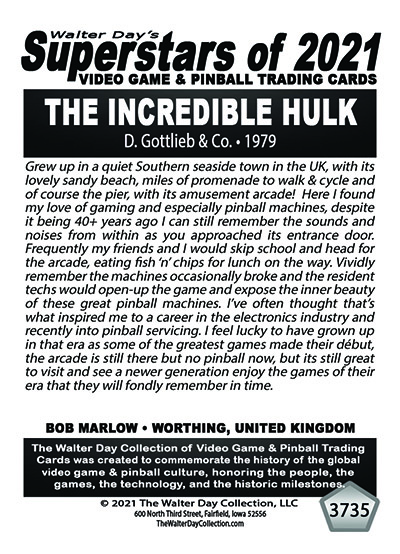 Walter Day's
Superstars of 2021
VIDEO GAME & PINBALL TRADING CARDS

THE INCREDIBLE HULK
D. Gottlieb & Co. • 1979

Grew up in a quiet Southern seaside town in the UK, with its lovely sandy beach, miles of promenade to walk & cycle and of course the pier, with its amusement arcade! Here I found my love of gaming and especially pinball machines, despite it being 40+ years ago I can still remember the sounds and noises from within as you approached its entrance door. Frequently my friends and I would skip school and head for the arcade, eating fish 'n' chips for lunch on the way. Vividly remember the machines occasionally broke and the resident techs would open-up the game and expose the inner beauty of these great pinball machines. I've often thought that's what inspired me to a career in the electronics industry and recently into pinball servicing. I feel lucky to have grown up in that era as some of the greatest games made their début, the arcade is still there but no pinball now, but its still great to visit and see a newer generation enjoy the games of their era that they will fondly remember in time.

BOB MARLOW • WORTHING, UNITED KINGDOM

The Walter Day Collection of Video Game & Pinball Trading Cards was created to commemorate the history of the global video game & pinball culture, honoring the people, the games, the technology, and the historic milestones.

© 2021 The Walter Day Collection, LLC
600 North Third Street, Fairfield, Iowa 52556
TheWalterDayCollection.com

3735